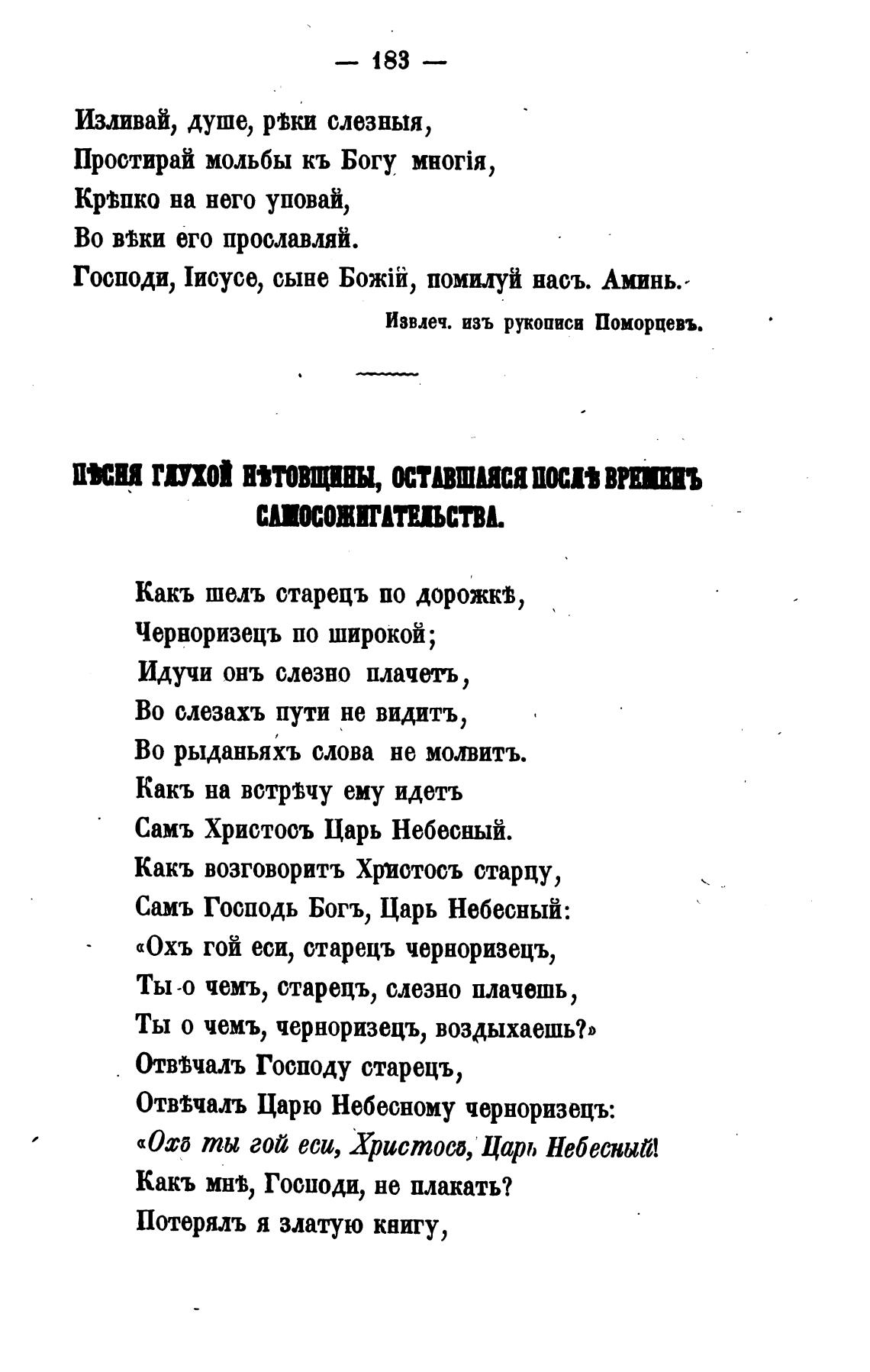 — 183 —

Изливай, душе, рѣки слезныя,
Простирай мольбы къ Богу многія,
Крѣпко на него уповай,
Во вѣки его прославляй.
Господи, Іисусе, сыне Божій, помилуй насъ. Аминь.

Извлеч. изъ рукописи Поморцевъ.

ПѢСНЯ ГЛУХОЙ НѢТОВЩИНЫ, ОСТАВШАЯСЯ ПОСЛѢ ВРЕМЕНЪ САМОСОЖИГАТЕЛЬСТВА.

Какъ шелъ старецъ по дорожкѣ,
Черноризецъ по широкой;
Идучи онъ слезно плачетъ,
Во слезахъ пути не видитъ,
Во рыданьяхъ слова не молвитъ.
Какъ на встрѣчу ему идетъ
Самъ Христосъ Царь Небесный.
Какъ возговоритъ Христосъ старцу,
Самъ Господь Богъ, Царь Небесный:
«Охъ гой еси, старецъ черноризецъ,
Ты о чемъ, старецъ, слезно плачешь,
Ты о чемъ, черноризецъ, воздыхаешь?»
Отвѣчалъ Господу старецъ,
Отвѣчалъ Царю Небесному черноризецъ:
«Охъ ты гой еси, Христосъ, Царь Небесный!
Какъ мнѣ, Господи, не плакать?
Потерялъ я златую книгу,